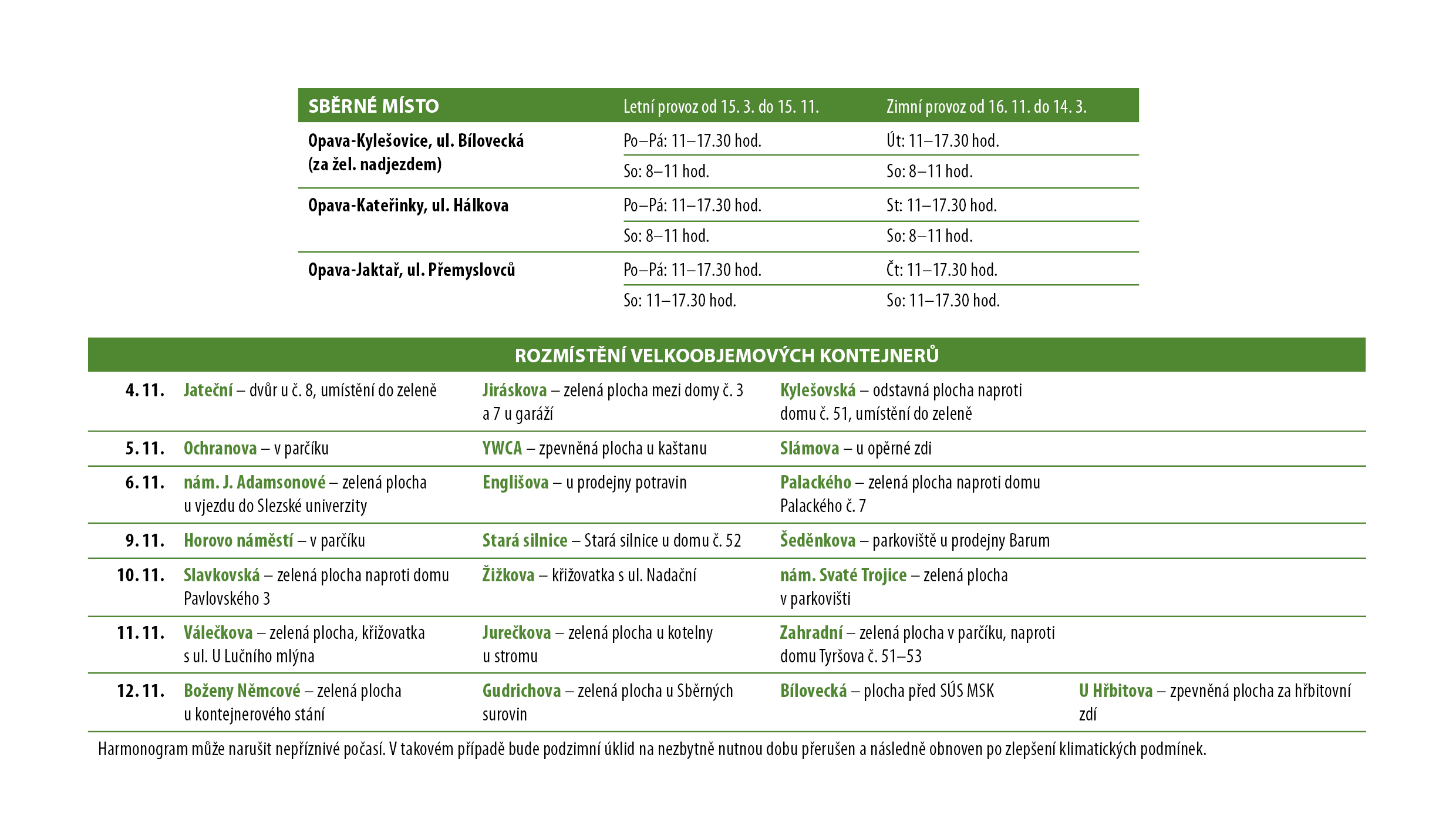 | SBĚRNÉ MÍSTO | Letní provoz od 15. 3. do 15. 11. | Zimní provoz od 16. 11. do 14. 3. |
|---|---|---|
| Opava-Kylešovice, ul. Bílovecká (za žel. nadjezdem) | Po–Pá: 11–17.30 hod. | Út: 11–17.30 hod. |
| | So: 8–11 hod. | So: 8–11 hod. |
| Opava-Kateřinky, ul. Hálkova | Po–Pá: 11–17.30 hod. | St: 11–17.30 hod. |
| | So: 8–11 hod. | So: 8–11 hod. |
| Opava-Jaktař, ul. Přemyslovců | Po–Pá: 11–17.30 hod. | Čt: 11–17.30 hod. |
| | So: 11–17.30 hod. | So: 11–17.30 hod. |

ROZMÍSTĚNÍ VELKOOBJEMOVÝCH KONTEJNERŮ

| | | | | |
|---|---|---|---|---|
| 4. 11. | Jateční – dvůr u č. 8, umístění do zeleně | Jiráskova – zelená plocha mezi domy č. 3 a 7 u garáží | Kylešovská – odstavná plocha naproti domu č. 51, umístění do zeleně | |
| 5. 11. | Ochranova – v parčíku | YWCA – zpevněná plocha u kaštanu | Slámova – u opěrné zdi | |
| 6. 11. | nám. J. Adamsonové – zelená plocha u vjezdu do Slezské univerzity | Englišova – u prodejny potravin | Palackého – zelená plocha naproti domu Palackého č. 7 | |
| 9. 11. | Horovo náměstí – v parčíku | Stará silnice – Stará silnice u domu č. 52 | Šeděnkova – parkoviště u prodejny Barum | |
| 10. 11. | Slavkovská – zelená plocha naproti domu Pavlovského 3 | Žižkova – křižovatka s ul. Nadační | nám. Svaté Trojice – zelená plocha v parkovišti | |
| 11. 11. | Válečkova – zelená plocha, křižovatka s ul. U Lučního mlýna | Jurečkova – zelená plocha u kotelny u stromu | Zahradní – zelená plocha v parčíku, naproti domu Tyršova č. 51–53 | |
| 12. 11. | Boženy Němcové – zelená plocha u kontejnerového stání | Gudrichova – zelená plocha u Sběrných surovin | Bílovecká – plocha před SÚS MSK | U Hřbitova – zpevněná plocha za hřbitovní zdí |

Harmonogram může narušit nepříznivé počasí. V takovém případě bude podzimní úklid na nezbytně nutnou dobu přerušen a následně obnoven po zlepšení klimatických podmínek.